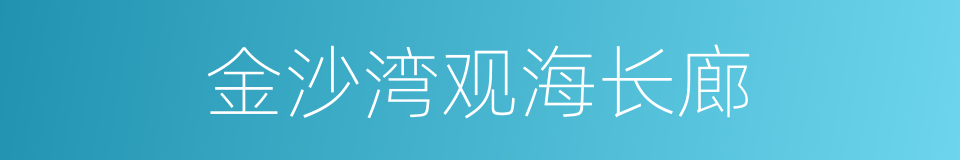 金沙湾观海长廊